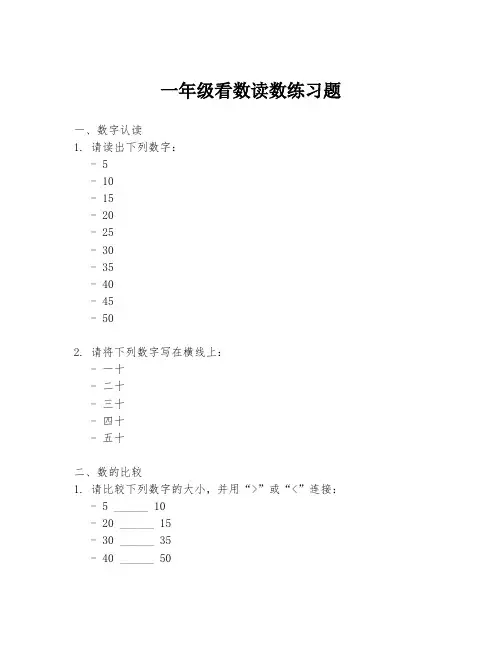 一年级看数读数练习题

一、数字认读
1. 请读出下列数字：
- 5
- 10
- 15
- 20
- 25
- 30
- 35
- 40
- 45
- 50

2. 请将下列数字写在横线上：
- 一十
- 二十
- 三十
- 四十
- 五十

二、数的比较
1. 请比较下列数字的大小，并用“>”或“<”连接：
- 5 ______ 10
- 20 ______ 15
- 30 ______ 35
- 40 ______ 50